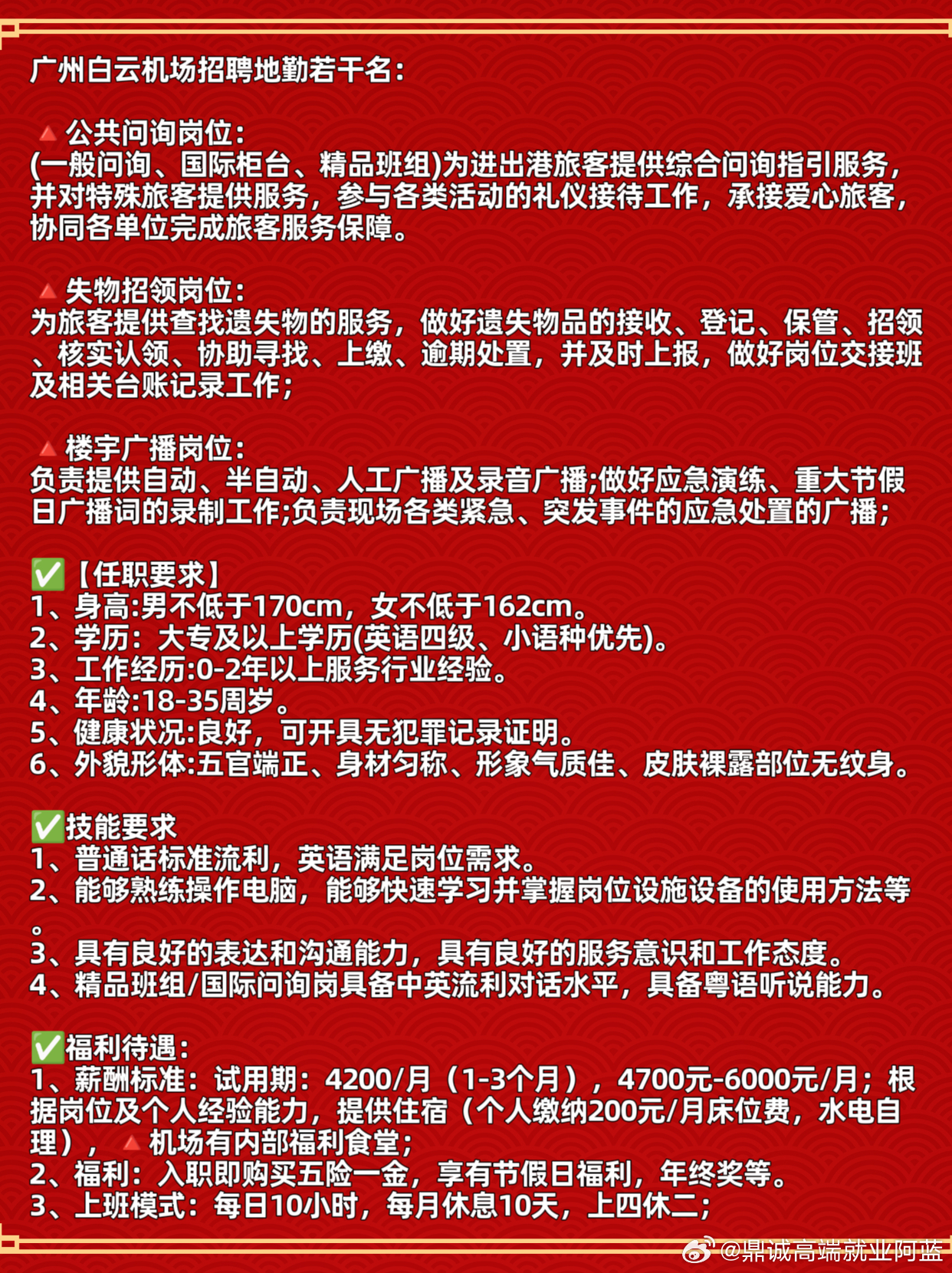 广州白云机场招聘地勤若干名:

🔺公共问询岗位:
(一般问询、国际柜台、精品班组)为进出港旅客提供综合问询指引服务,并对特殊旅客提供服务,参与各类活动的礼仪接待工作,承接爱心旅客,协同各单位完成旅客服务保障。

🔺失物招领岗位:
为旅客提供查找遗失物的服务,做好遗失物品的接收、登记、保管、招领、核实认领、协助寻找、上缴、逾期处置,并及时上报,做好岗位交接班及相关台账记录工作;

🔺楼宇广播岗位:
负责提供自动、半自动、人工广播及录音广播;做好应急演练、重大节假日广播词的录制工作;负责现场各类紧急、突发事件的应急处置的广播;

✅【任职要求】
1、身高:男不低于170cm,女不低于162cm。
2、学历:大专及以上学历(英语四级、小语种优先)。
3、工作经历:0-2年以上服务行业经验。
4、年龄:18-35周岁。
5、健康状况:良好,可开具无犯罪记录证明。
6、外貌形体:五官端正、身材匀称、形象气质佳、皮肤裸露部位无纹身。

✅技能要求
1、普通话标准流利,英语满足岗位需求。
2、能够熟练操作电脑,能够快速学习并掌握岗位设施设备的使用方法等。
3、具有良好的表达和沟通能力,具有良好的服务意识和工作态度。
4、精品班组/国际问询岗具备中英流利对话水平,具备粤语听说能力。

✅福利待遇:
1、薪酬标准:试用期:4200/月(1-3个月),4700元-6000元/月;根据岗位及个人经验能力,提供住宿(个人缴纳200元/月床位费,水电自理),🔺机场有内部福利食堂;
2、福利:入职即购买五险一金,享有节假日福利,年终奖等。
3、上班模式:每日10小时,每月休息10天,上四休二;

@鼎诚高端就业阿蓝